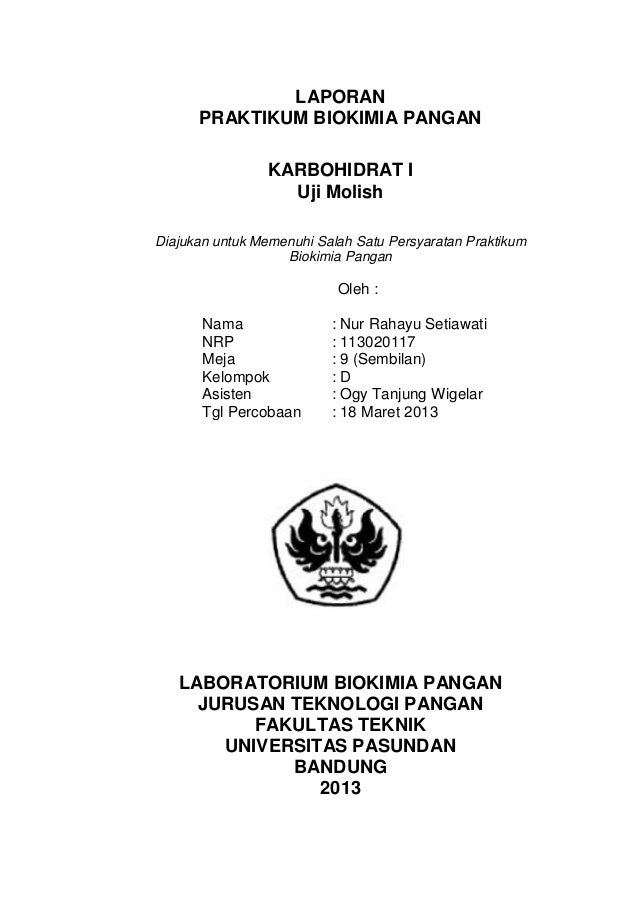 LAPORAN
PRAKTIKUM BIOKIMIA PANGAN

KARBOHIDRAT I
Uji Molish

Diajukan untuk Memenuhi Salah Satu Persyaratan Praktikum Biokimia Pangan

Oleh :

Nama : Nur Rahayu Setiawati
NRP : 113020117
Meja : 9 (Sembilan)
Kelompok : D
Asisten : Ogy Tanjung Wigelar
Tgl Percobaan : 18 Maret 2013

LABORATORIUM BIOKIMIA PANGAN
JURUSAN TEKNOLOGI PANGAN
FAKULTAS TEKNIK
UNIVERSITAS PASUNDAN
BANDUNG
2013